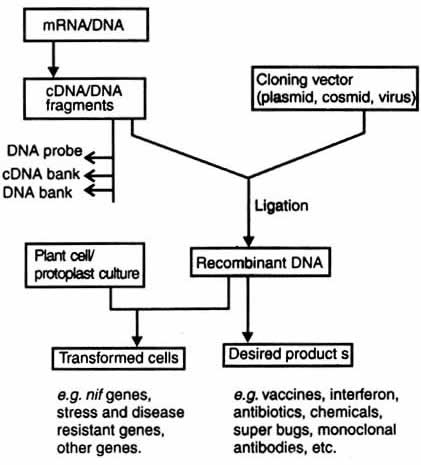 mRNA/DNA

cDNA/DNA fragments

Cloning vector (plasmid, cosmid, virus)

DNA probe
cDNA bank
DNA bank

Ligation

Plant cell/ protoplast culture

Recombinant DNA

Transformed cells

Desired product s

e.g. nif genes, stress and disease resistant genes, other genes.

e.g. vaccines, interferon, antibiotics, chemicals, super bugs, monoclonal antibodies, etc.